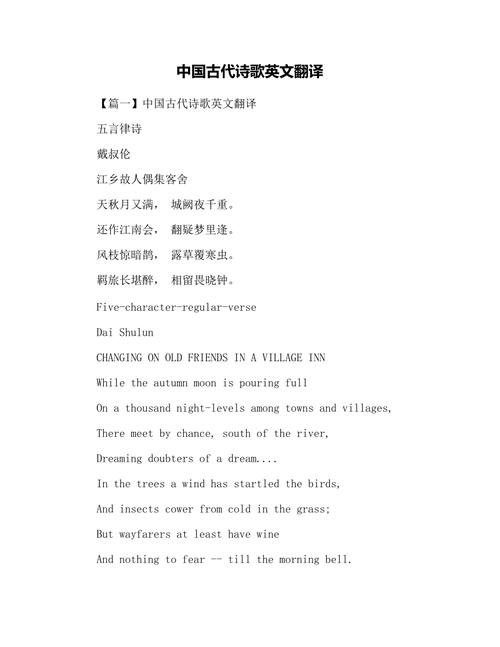 中国古代诗歌英文翻译

【篇一】中国古代诗歌英文翻译

五言律诗

戴叔伦

江乡故人偶集客舍

天秋月又满， 城阙夜千重。

还作江南会， 翻疑梦里逢。

风枝惊暗鹊， 露草覆寒虫。

羁旅长堪醉， 相留畏晓钟。

Five-character-regular-verse

Dai Shulun

CHANGING ON OLD FRIENDS IN A VILLAGE INN

While the autumn moon is pouring full

On a thousand night-levels among towns and villages,

There meet by chance, south of the river,

Dreaming doubters of a dream....

In the trees a wind has startled the birds,

And insects cower from cold in the grass;

But wayfarers at least have wine

And nothing to fear -- till the morning bell.